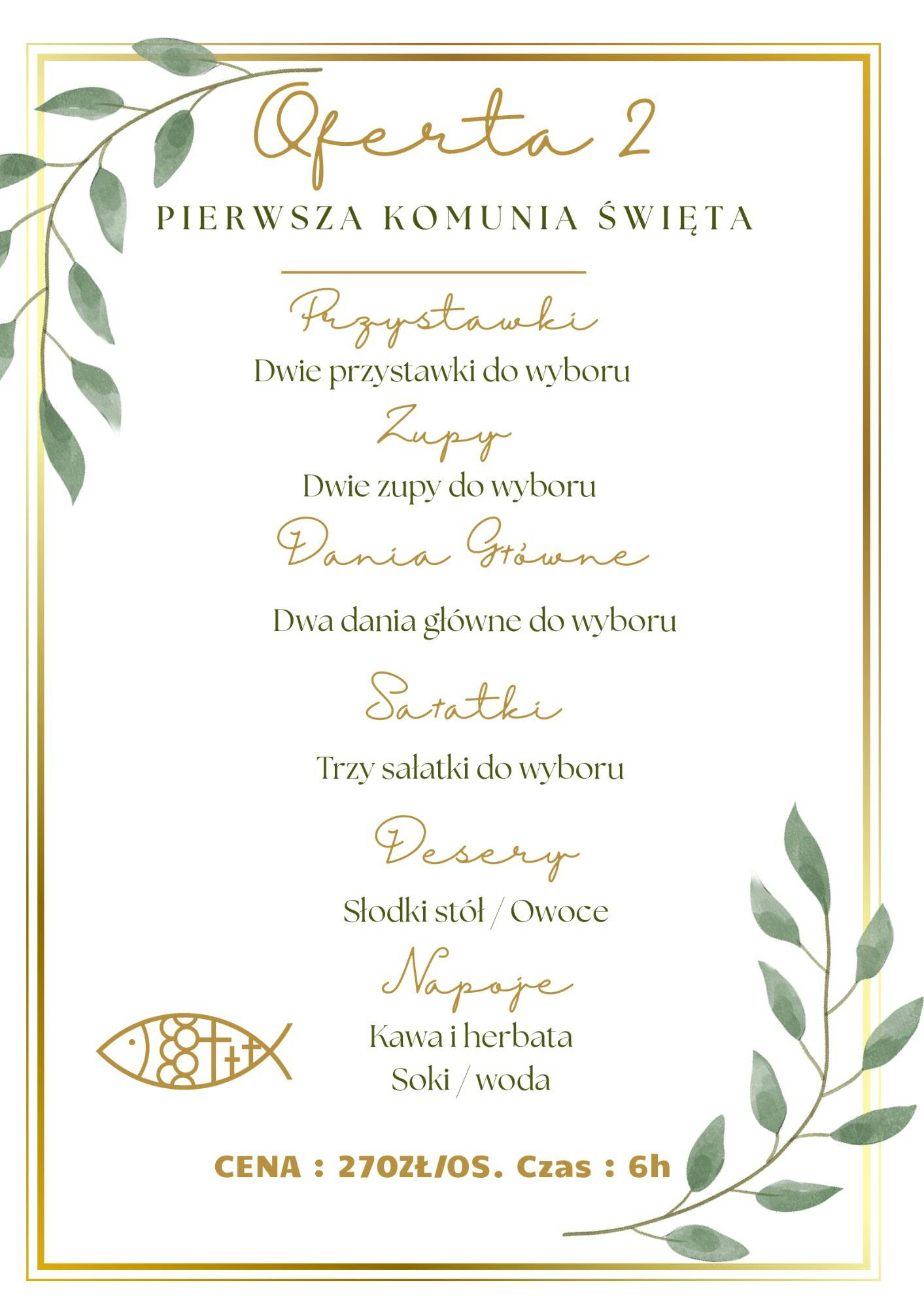 Oferta 2

PIERWSZA KOMUNIA ŚWIĘTA

Przystawki

Dwie przystawki do wyboru

Zupy

Dwie zupy do wyboru

Dania Główne

Dwa dania główne do wyboru

Sałatki

Trzy sałatki do wyboru

Desery

Słodki stół / Owoce

Napoje

Kawa i herbata
Soki / woda

CENA : 270ZŁ/OS. Czas : 6h